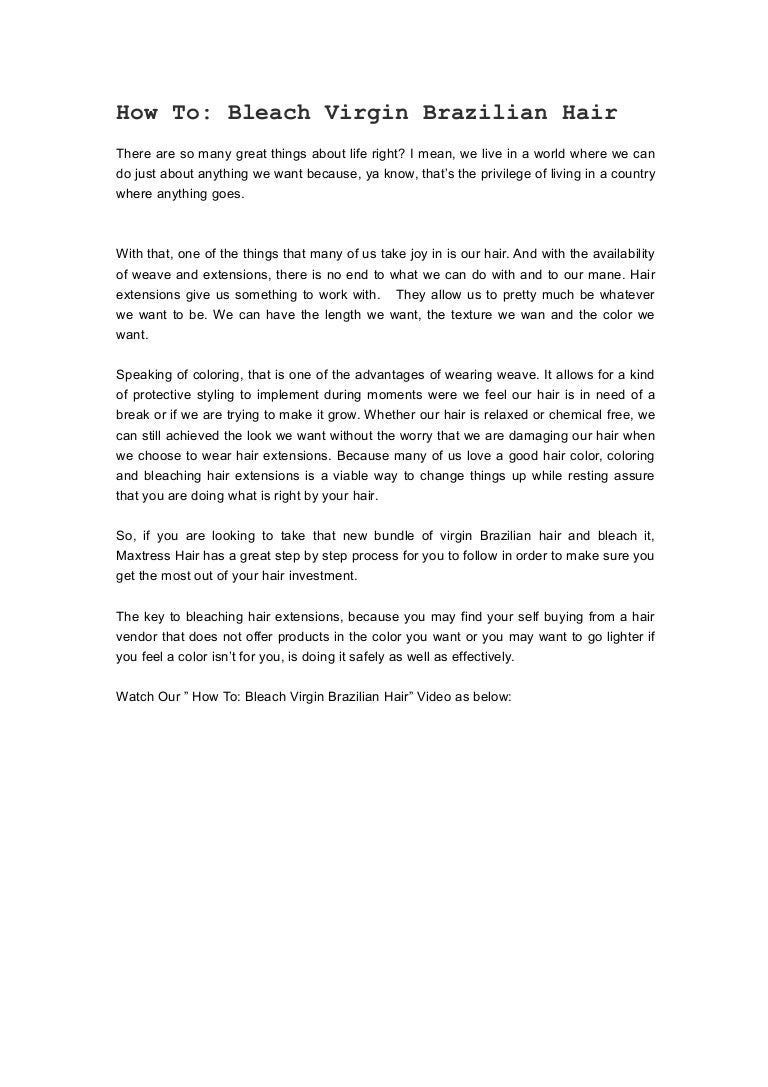 How To: Bleach Virgin Brazilian Hair

There are so many great things about life right? I mean, we live in a world where we can do just about anything we want because, ya know, that's the privilege of living in a country where anything goes.

With that, one of the things that many of us take joy in is our hair. And with the availability of weave and extensions, there is no end to what we can do with and to our mane. Hair extensions give us something to work with. They allow us to pretty much be whatever we want to be. We can have the length we want, the texture we wan and the color we want.

Speaking of coloring, that is one of the advantages of wearing weave. It allows for a kind of protective styling to implement during moments were we feel our hair is in need of a break or if we are trying to make it grow. Whether our hair is relaxed or chemical free, we can still achieved the look we want without the worry that we are damaging our hair when we choose to wear hair extensions. Because many of us love a good hair color, coloring and bleaching hair extensions is a viable way to change things up while resting assure that you are doing what is right by your hair.

So, if you are looking to take that new bundle of virgin Brazilian hair and bleach it, Maxtress Hair has a great step by step process for you to follow in order to make sure you get the most out of your hair investment.

The key to bleaching hair extensions, because you may find your self buying from a hair vendor that does not offer products in the color you want or you may want to go lighter if you feel a color isn't for you, is doing it safely as well as effectively.

Watch Our " How To: Bleach Virgin Brazilian Hair" Video as below: